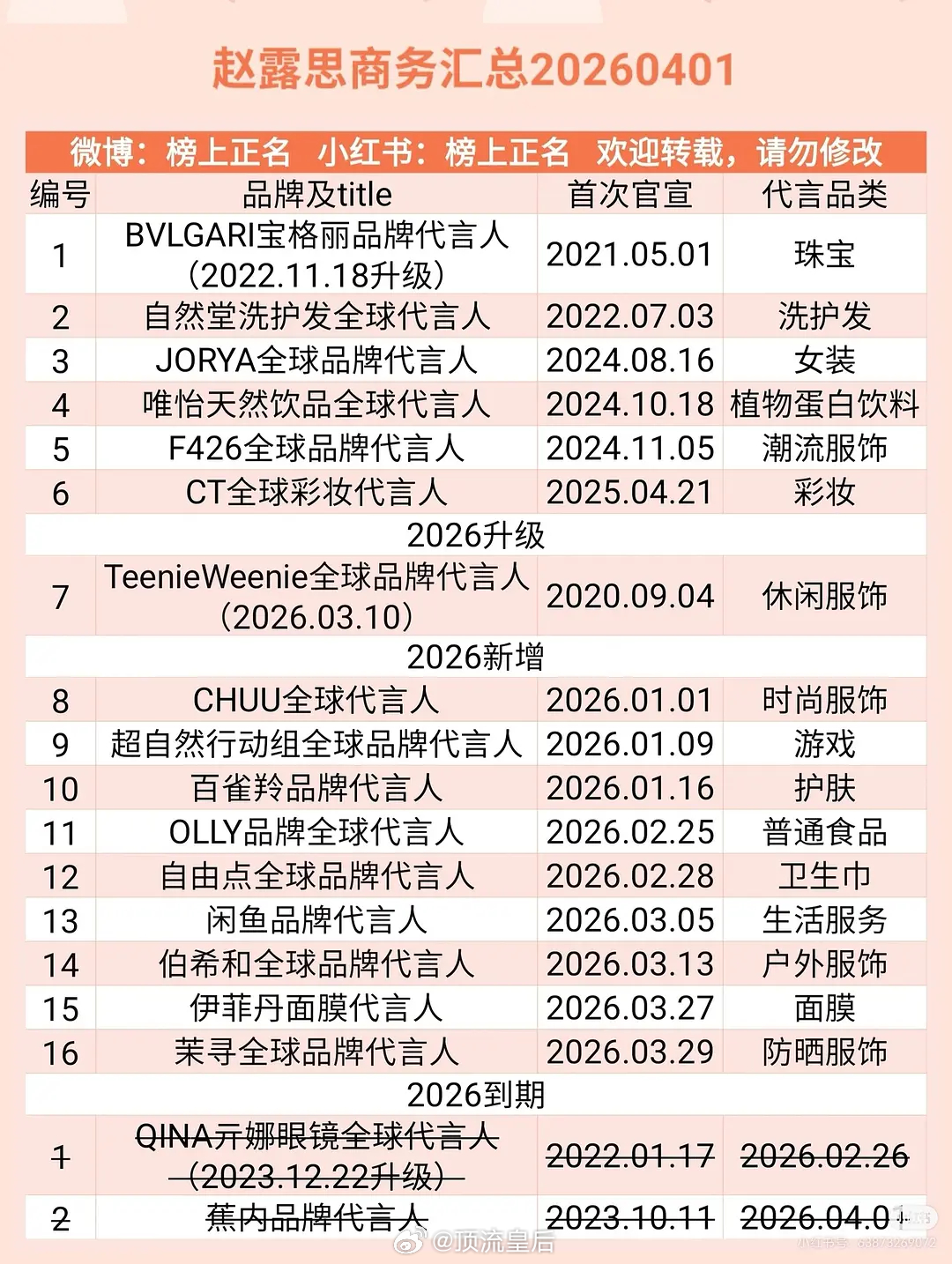 赵露思商务汇总20260401

微博：榜上正名 小红书：榜上正名 欢迎转载，请勿修改

| 编号 | 品牌及title | 首次官宣 | 代言品类 |
|---|---|---|---|
| 1 | BVLGARI宝格丽品牌代言人（2022.11.18升级） | 2021.05.01 | 珠宝 |
| 2 | 自然堂洗护发全球代言人 | 2022.07.03 | 洗护发 |
| 3 | JORYA全球品牌代言人 | 2024.08.16 | 女装 |
| 4 | 唯怡天然饮品全球代言人 | 2024.10.18 | 植物蛋白饮料 |
| 5 | F426全球品牌代言人 | 2024.11.05 | 潮流服饰 |
| 6 | CT全球彩妆代言人 | 2025.04.21 | 彩妆 |
| 2026升级 | | | |
| 7 | TeenieWeenie全球品牌代言人（2026.03.10） | 2020.09.04 | 休闲服饰 |
| 2026新增 | | | |
| 8 | CHUU全球代言人 | 2026.01.01 | 时尚服饰 |
| 9 | 超自然行动组全球品牌代言人 | 2026.01.09 | 游戏 |
| 10 | 百雀羚品牌代言人 | 2026.01.16 | 护肤 |
| 11 | OLLY品牌全球代言人 | 2026.02.25 | 普通食品 |
| 12 | 自由点全球品牌代言人 | 2026.02.28 | 卫生巾 |
| 13 | 闲鱼品牌代言人 | 2026.03.05 | 生活服务 |
| 14 | 伯希和全球品牌代言人 | 2026.03.13 | 户外服饰 |
| 15 | 伊菲丹面膜代言人 | 2026.03.27 | 面膜 |
| 16 | 茉寻全球品牌代言人 | 2026.03.29 | 防晒服饰 |
| 2026到期 | | | |
| 1 | QINA亓娜眼镜全球代言人（2023.12.22升级） | 2022.01.17 | 2026.02.26 |
| 2 | 蕉内品牌代言人 | 2023.10.11 | 2026.04.01 |

@顶流皇后